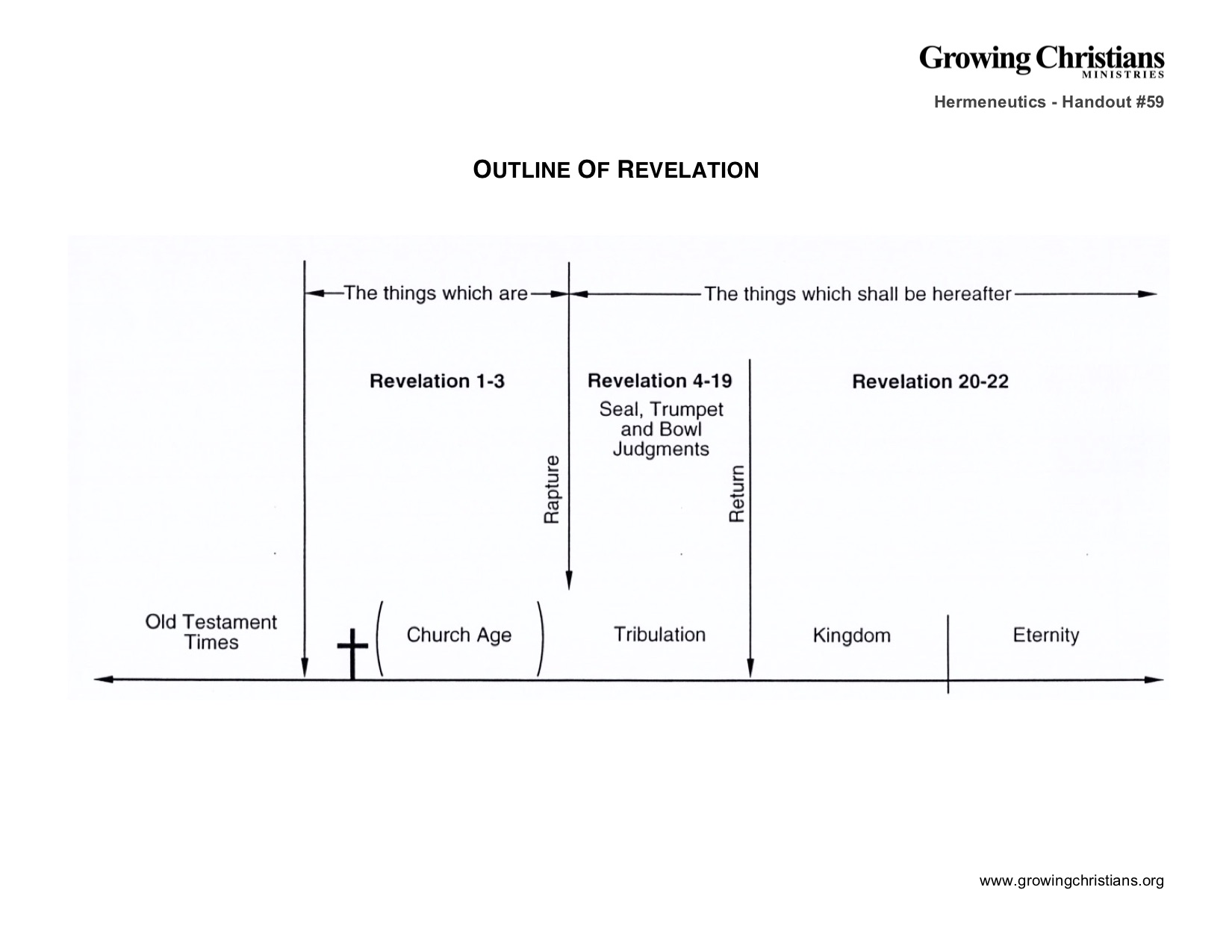 Growing Christians
MINISTRIES

Hermeneutics - Handout #59

OUTLINE OF REVELATION

The things which are

The things which shall be hereafter

Revelation 1-3

Revelation 4-19

Seal, Trumpet and Bowl Judgments

Revelation 20-22

Rapture

Return

Old Testament Times

Church Age

Tribulation

Kingdom

Eternity

www.growingchristians.org